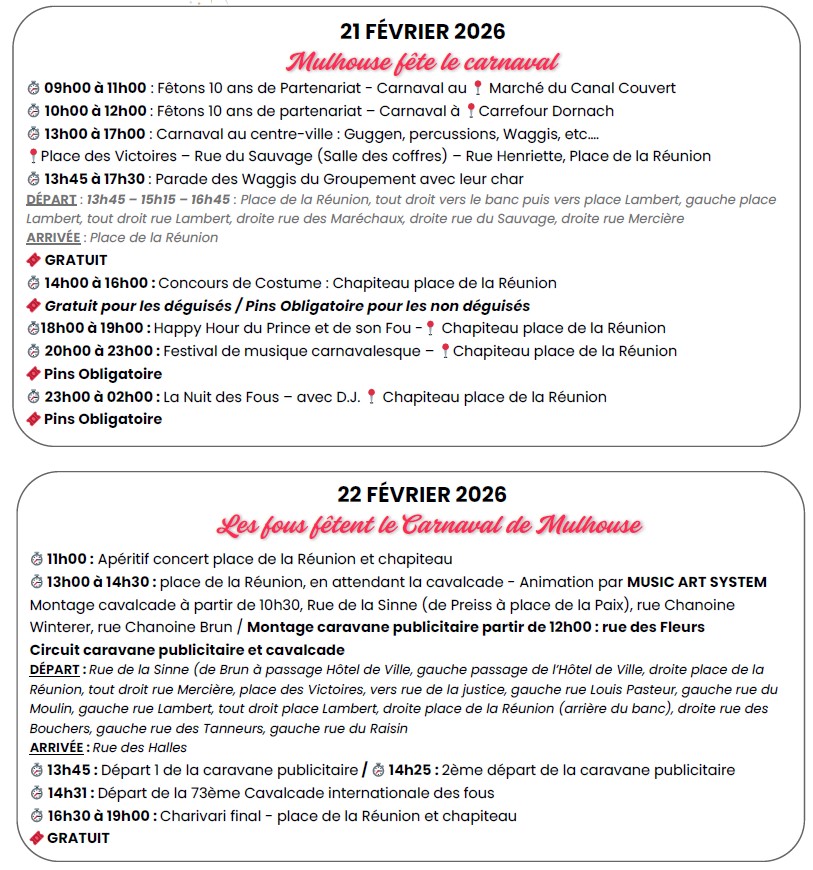 21 FÉVRIER 2026

Mulhouse fête le carnaval

09h00 à 11h00 : Fêtons 10 ans de Partenariat - Carnaval au Marché du Canal Couvert

10h00 à 12h00 : Fêtons 10 ans de partenariat – Carnaval à Carrefour Dornach

13h00 à 17h00 : Carnaval au centre-ville : Guggen, percussions, Waggis, etc….

Place des Victoires – Rue du Sauvage (Salle des coffres) – Rue Henriette, Place de la Réunion

13h45 à 17h30 : Parade des Waggis du Groupement avec leur char

DÉPART : 13h45 – 15h15 – 16h45 : Place de la Réunion, tout droit vers le banc puis vers place Lambert, gauche place Lambert, tout droit rue Lambert, droite rue des Maréchaux, droite rue du Sauvage, droite rue Mercière

ARRIVÉE : Place de la Réunion

GRATUIT

14h00 à 16h00 : Concours de Costume : Chapiteau place de la Réunion

Gratuit pour les déguisés / Pins Obligatoire pour les non déguisés

18h00 à 19h00 : Happy Hour du Prince et de son Fou - Chapiteau place de la Réunion

20h00 à 23h00 : Festival de musique carnavalesque – Chapiteau place de la Réunion

Pins Obligatoire

23h00 à 02h00 : La Nuit des Fous – avec D.J. Chapiteau place de la Réunion

Pins Obligatoire

22 FÉVRIER 2026

Les fous fêtent le Carnaval de Mulhouse

11h00 : Apéritif concert place de la Réunion et chapiteau

13h00 à 14h30 : place de la Réunion, en attendant la cavalcade - Animation par MUSIC ART SYSTEM Montage cavalcade à partir de 10h30, Rue de la Sinne (de Preiss à place de la Paix), rue Chanoine Winterer, rue Chanoine Brun / Montage caravane publicitaire partir de 12h00 : rue des Fleurs

Circuit caravane publicitaire et cavalcade

DÉPART : Rue de la Sinne (de Brun à passage Hôtel de Ville, gauche passage de l'Hôtel de Ville, droite place de la Réunion, tout droit rue Mercière, place des Victoires, vers rue de la justice, gauche rue Louis Pasteur, gauche rue du Moulin, gauche rue Lambert, tout droit place Lambert, droite place de la Réunion (arrière du banc), droite rue des Bouchers, gauche rue des Tanneurs, gauche rue du Raisin

ARRIVÉE : Rue des Halles

13h45 : Départ 1 de la caravane publicitaire / 14h25 : 2ème départ de la caravane publicitaire

14h31 : Départ de la 73ème Cavalcade internationale des fous

16h30 à 19h00 : Charivari final - place de la Réunion et chapiteau

GRATUIT